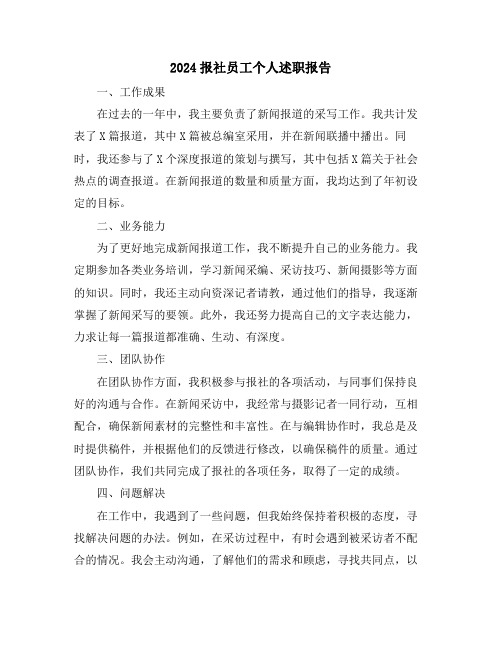 2024 报社员工个人述职报告

一、工作成果

在过去的一年中，我主要负责了新闻报道的采写工作。我共计发表了 X 篇报道，其中 X 篇被总编室采用，并在新闻联播中播出。同时，我还参与了 X 个深度报道的策划与撰写，其中包括 X 篇关于社会热点的调查报道。在新闻报道的数量和质量方面，我均达到了年初设定的目标。

二、业务能力

为了更好地完成新闻报道工作，我不断提升自己的业务能力。我定期参加各类业务培训，学习新闻采编、采访技巧、新闻摄影等方面的知识。同时，我还主动向资深记者请教，通过他们的指导，我逐渐掌握了新闻采写的要领。此外，我还努力提高自己的文字表达能力，力求让每一篇报道都准确、生动、有深度。

三、团队协作

在团队协作方面，我积极参与报社的各项活动，与同事们保持良好的沟通与合作。在新闻采访中，我经常与摄影记者一同行动，互相配合，确保新闻素材的完整性和丰富性。在与编辑协作时，我总是及时提供稿件，并根据他们的反馈进行修改，以确保稿件的质量。通过团队协作，我们共同完成了报社的各项任务，取得了一定的成绩。

四、问题解决

在工作中，我遇到了一些问题，但我始终保持着积极的态度，寻找解决问题的办法。例如，在采访过程中，有时会遇到被采访者不配合的情况。我会主动沟通，了解他们的需求和顾虑，寻找共同点，以